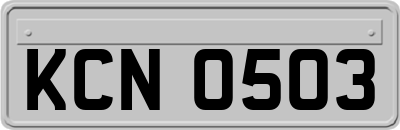 KCN 0503